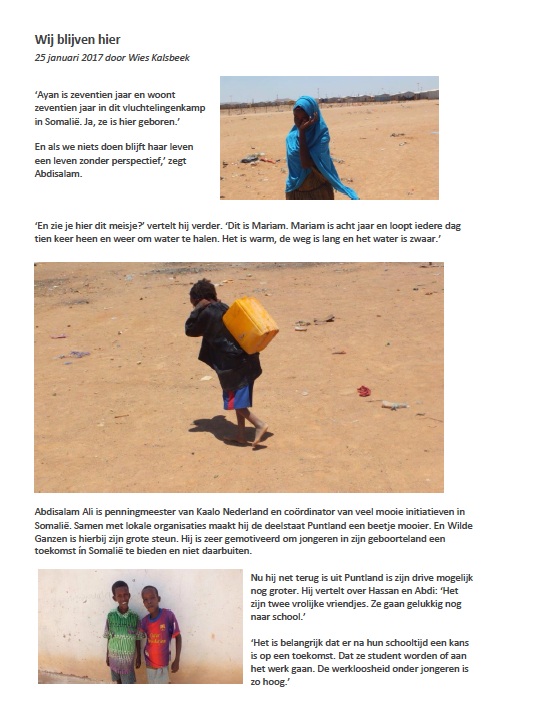 Wij blijven hier
25 januari 2017 door Wies Kalsbeek

'Ayan is zeventien jaar en woont zeventien jaar in dit vluchtelingenkamp in Somalië. Ja, ze is hier geboren.'

En als we niets doen blijft haar leven een leven zonder perspectief,' zegt Abdisalam.

'En zie je hier dit meisje?' vertelt hij verder. 'Dit is Mariam. Mariam is acht jaar en loopt iedere dag tien keer heen en weer om water te halen. Het is warm, de weg is lang en het water is zwaar.'

Abdisalam Ali is penningmeester van Kaalo Nederland en coördinator van veel mooie initiatieven in Somalië. Samen met lokale organisaties maakt hij de deelstaat Puntland een beetje mooier. En Wilde Ganzen is hierbij zijn grote steun. Hij is zeer gemotiveerd om jongeren in zijn geboorteland een toekomst ín Somalië te bieden en niet daarbuiten.

Nu hij net terug is uit Puntland is zijn drive mogelijk nog groter. Hij vertelt over Hassan en Abdi: 'Het zijn twee vrolijke vriendjes. Ze gaan gelukkig nog naar school.'

'Het is belangrijk dat er na hun schooltijd een kans is op een toekomst. Dat ze student worden of aan het werk gaan. De werkloosheid onder jongeren is zo hoog.'